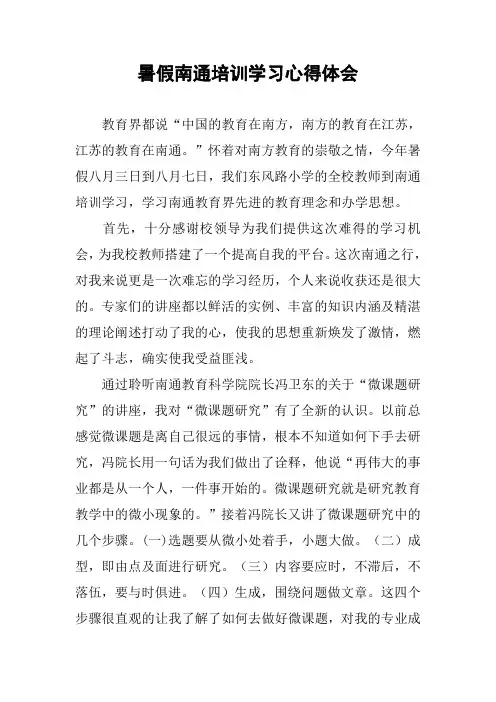 暑假南通培训学习心得体会

教育界都说“中国的教育在南方，南方的教育在江苏，江苏的教育在南通。”怀着对南方教育的崇敬之情，今年暑假八月三日到八月七日，我们东风路小学的全校教师到南通培训学习，学习南通教育界先进的教育理念和办学思想。

首先，十分感谢校领导为我们提供这次难得的学习机会，为我校教师搭建了一个提高自我的平台。这次南通之行，对我来说更是一次难忘的学习经历，个人来说收获还是很大的。专家们的讲座都以鲜活的实例、丰富的知识内涵及精湛的理论阐述打动了我的心，使我的思想重新焕发了激情，燃起了斗志，确实使我受益匪浅。

通过聆听南通教育科学院院长冯卫东的关于“微课题研究”的讲座，我对“微课题研究”有了全新的认识。以前总感觉微课题是离自己很远的事情，根本不知道如何下手去研究，冯院长用一句话为我们做出了诠释，他说“再伟大的事业都是从一个人，一件事开始的。微课题研究就是研究教育教学中的微小现象的。”接着冯院长又讲了微课题研究中的几个步骤。(一)选题要从微小处着手，小题大做。（二）成型，即由点及面进行研究。（三）内容要应时，不滞后，不落伍，要与时俱进。（四）生成，围绕问题做文章。这四个步骤很直观的让我了解了如何去做好微课题，对我的专业成